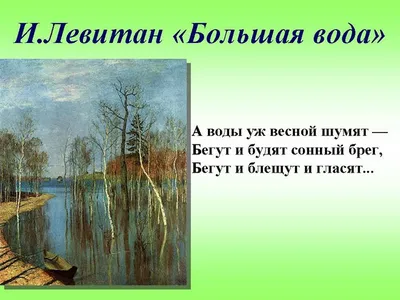 И.Левитан «Большая вода»

А воды уж весной шумят —
Бегут и будят сонный брег,
Бегут и блещут и гласят...